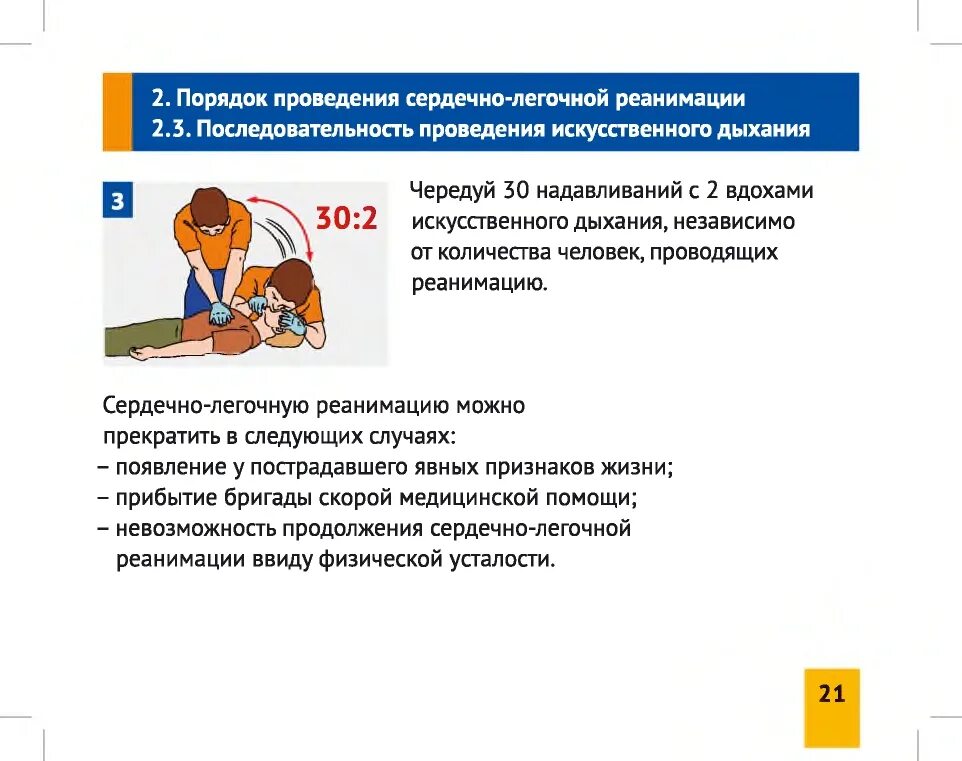 2. Порядок проведения сердечно-легочной реанимации
2.3. Последовательность проведения искусственного дыхания

3

30:2

Чередуй 30 надавливаний с 2 вдохами искусственного дыхания, независимо от количества человек, проводящих реанимацию.

Сердечно-легочную реанимацию можно прекратить в следующих случаях:
– появление у пострадавшего явных признаков жизни;
– прибытие бригады скорой медицинской помощи;
– невозможность продолжения сердечно-легочной реанимации ввиду физической усталости.

21